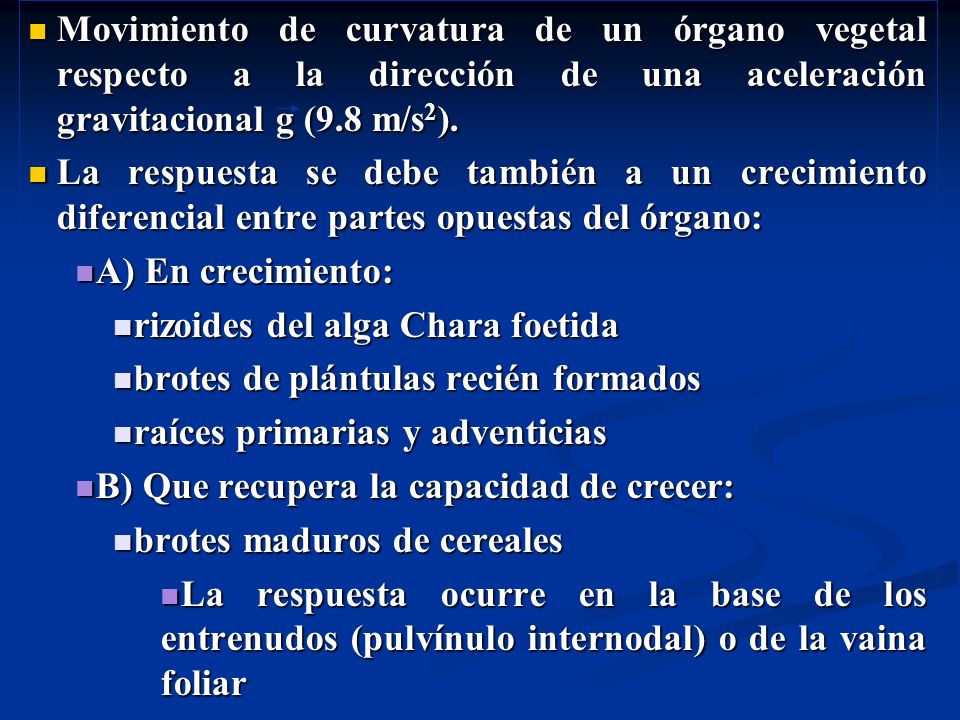 Movimiento de curvatura de un órgano vegetal respecto a la dirección de una aceleración gravitacional g (9.8 m/s$^2$).

La respuesta se debe también a un crecimiento diferencial entre partes opuestas del órgano:

A) En crecimiento:

rizoides del alga Chara foetida

brotes de plántulas recién formados

raíces primarias y adventicias

B) Que recupera la capacidad de crecer:

brotes maduros de cereales

La respuesta ocurre en la base de los entrenudos (pulvínulo internodal) o de la vaina foliar